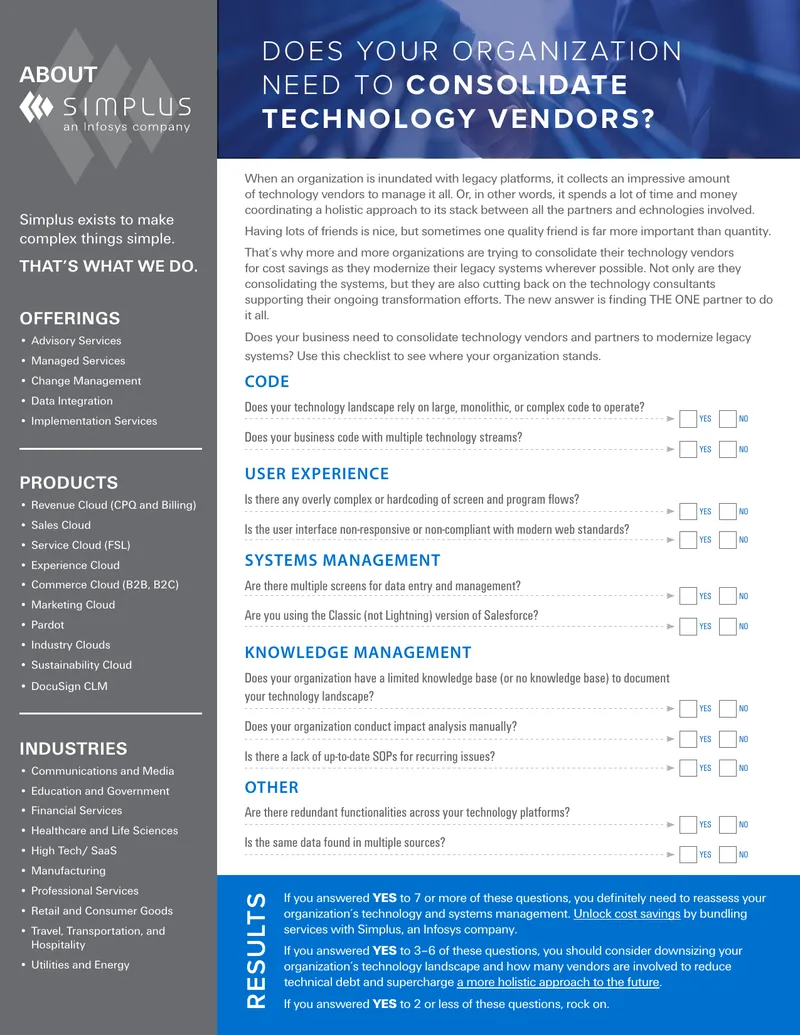 ABOUT

SIMPLUS
an Infosys company

Simplus exists to make complex things simple.

THAT'S WHAT WE DO.

OFFERINGS

• Advisory Services
• Managed Services
• Change Management
• Data Integration
• Implementation Services

PRODUCTS

• Revenue Cloud (CPQ and Billing)
• Sales Cloud
• Service Cloud (FSL)
• Experience Cloud
• Commerce Cloud (B2B, B2C)
• Marketing Cloud
• Pardot
• Industry Clouds
• Sustainability Cloud
• DocuSign CLM

INDUSTRIES

• Communications and Media
• Education and Government
• Financial Services
• Healthcare and Life Sciences
• High Tech/ SaaS
• Manufacturing
• Professional Services
• Retail and Consumer Goods
• Travel, Transportation, and Hospitality
• Utilities and Energy

DOES YOUR ORGANIZATION NEED TO CONSOLIDATE TECHNOLOGY VENDORS?

When an organization is inundated with legacy platforms, it collects an impressive amount of technology vendors to manage it all. Or, in other words, it spends a lot of time and money coordinating a holistic approach to its stack between all the partners and echnologies involved.

Having lots of friends is nice, but sometimes one quality friend is far more important than quantity.

That's why more and more organizations are trying to consolidate their technology vendors for cost savings as they modernize their legacy systems wherever possible. Not only are they consolidating the systems, but they are also cutting back on the technology consultants supporting their ongoing transformation efforts. The new answer is finding THE ONE partner to do it all.

Does your business need to consolidate technology vendors and partners to modernize legacy systems? Use this checklist to see where your organization stands.

CODE

Does your technology landscape rely on large, monolithic, or complex code to operate?
☐ YES ☐ NO

Does your business code with multiple technology streams?
☐ YES ☐ NO

USER EXPERIENCE

Is there any overly complex or hardcoding of screen and program flows?
☐ YES ☐ NO

Is the user interface non-responsive or non-compliant with modern web standards?
☐ YES ☐ NO

SYSTEMS MANAGEMENT

Are there multiple screens for data entry and management?
☐ YES ☐ NO

Are you using the Classic (not Lightning) version of Salesforce?
☐ YES ☐ NO

KNOWLEDGE MANAGEMENT

Does your organization have a limited knowledge base (or no knowledge base) to document your technology landscape?
☐ YES ☐ NO

Does your organization conduct impact analysis manually?
☐ YES ☐ NO

Is there a lack of up-to-date SOPs for recurring issues?
☐ YES ☐ NO

OTHER

Are there redundant functionalities across your technology platforms?
☐ YES ☐ NO

Is the same data found in multiple sources?
☐ YES ☐ NO

RESULTS

If you answered YES to 7 or more of these questions, you definitely need to reassess your organization's technology and systems management. Unlock cost savings by bundling services with Simplus, an Infosys company.

If you answered YES to 3–6 of these questions, you should consider downsizing your organization's technology landscape and how many vendors are involved to reduce technical debt and supercharge a more holistic approach to the future.

If you answered YES to 2 or less of these questions, rock on.